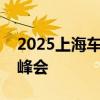 2025上海车

峰会